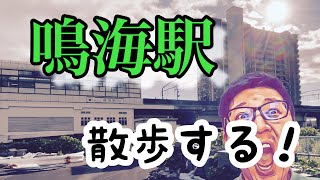 鳴海駅

散歩する！